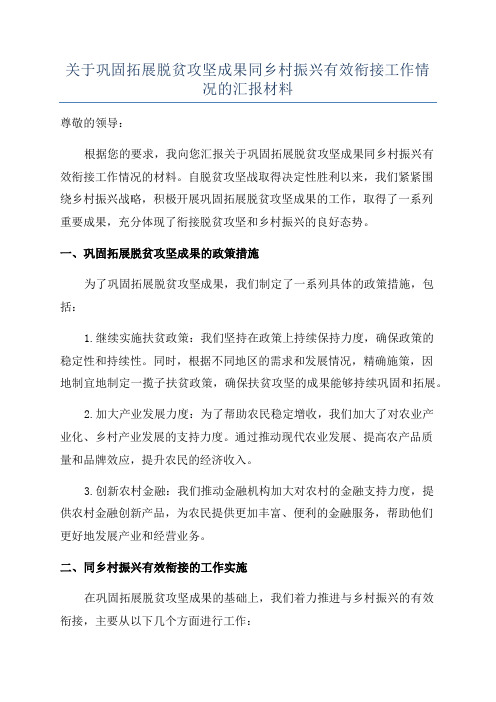 关于巩固拓展脱贫攻坚成果同乡村振兴有效衔接工作情况的汇报材料

尊敬的领导：

根据您的要求，我向您汇报关于巩固拓展脱贫攻坚成果同乡村振兴有效衔接工作情况的材料。自脱贫攻坚战取得决定性胜利以来，我们紧紧围绕乡村振兴战略，积极开展巩固拓展脱贫攻坚成果的工作，取得了一系列重要成果，充分体现了衔接脱贫攻坚和乡村振兴的良好态势。

一、巩固拓展脱贫攻坚成果的政策措施

为了巩固拓展脱贫攻坚成果，我们制定了一系列具体的政策措施，包括：

1.继续实施扶贫政策：我们坚持在政策上持续保持力度，确保政策的稳定性和持续性。同时，根据不同地区的需求和发展情况，精确施策，因地制宜地制定一揽子扶贫政策，确保扶贫攻坚的成果能够持续巩固和拓展。

2.加大产业发展力度：为了帮助农民稳定增收，我们加大了对农业产业化、乡村产业发展的支持力度。通过推动现代农业发展、提高农产品质量和品牌效应，提升农民的经济收入。

3.创新农村金融：我们推动金融机构加大对农村的金融支持力度，提供农村金融创新产品，为农民提供更加丰富、便利的金融服务，帮助他们更好地发展产业和经营业务。

二、同乡村振兴有效衔接的工作实施

在巩固拓展脱贫攻坚成果的基础上，我们着力推进与乡村振兴的有效衔接，主要从以下几个方面进行工作：